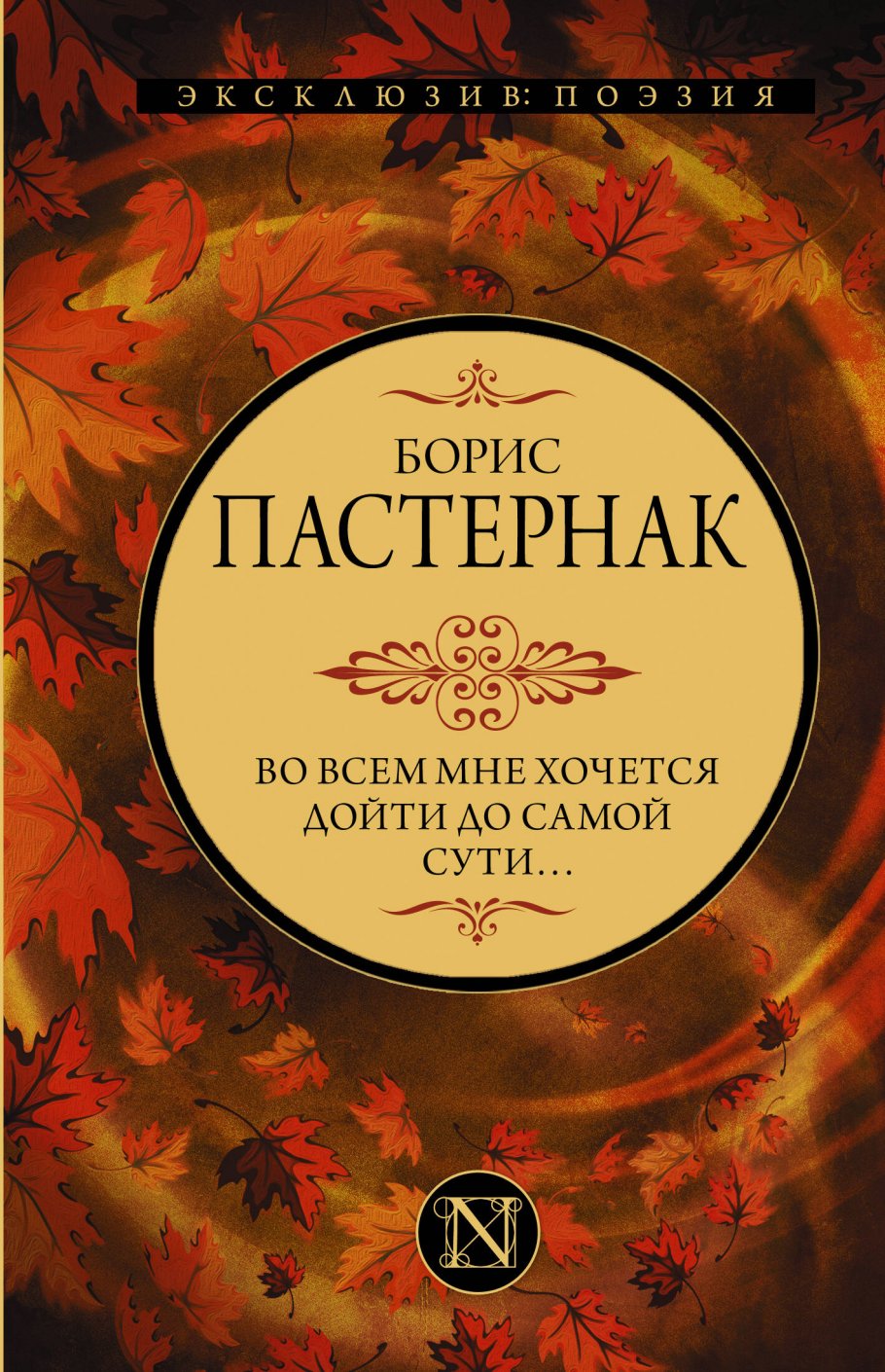 ЭКСКЛЮЗИВ: ПОЭЗИЯ

БОРИС
ПАСТЕРНАК

ВО ВСЕМ МНЕ ХОЧЕТСЯ ДОЙТИ ДО САМОЙ СУТИ…

N